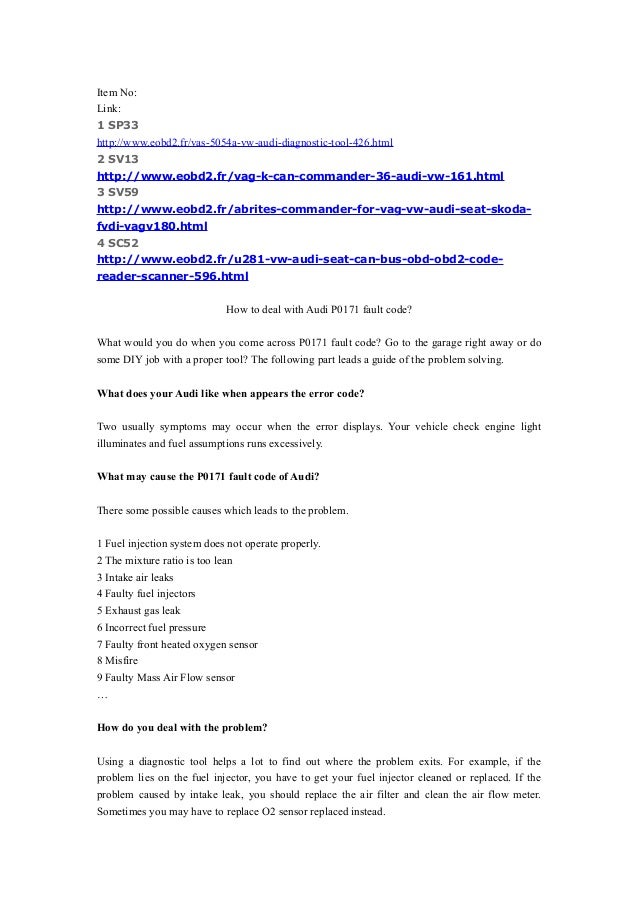 Item No:
Link:
1 SP33
http://www.eobd2.fr/vas-5054a-vw-audi-diagnostic-tool-426.html
2 SV13
http://www.eobd2.fr/vag-k-can-commander-36-audi-vw-161.html
3 SV59
http://www.eobd2.fr/abrites-commander-for-vag-vw-audi-seat-skoda-fvdi-vagv180.html
4 SC52
http://www.eobd2.fr/u281-vw-audi-seat-can-bus-obd-obd2-code-reader-scanner-596.html

How to deal with Audi P0171 fault code?

What would you do when you come across P0171 fault code? Go to the garage right away or do some DIY job with a proper tool? The following part leads a guide of the problem solving.

What does your Audi like when appears the error code?

Two usually symptoms may occur when the error displays. Your vehicle check engine light illuminates and fuel assumptions runs excessively.

What may cause the P0171 fault code of Audi?

There some possible causes which leads to the problem.

1 Fuel injection system does not operate properly.
2 The mixture ratio is too lean
3 Intake air leaks
4 Faulty fuel injectors
5 Exhaust gas leak
6 Incorrect fuel pressure
7 Faulty front heated oxygen sensor
8 Misfire
9 Faulty Mass Air Flow sensor
…

How do you deal with the problem?

Using a diagnostic tool helps a lot to find out where the problem exits. For example, if the problem lies on the fuel injector, you have to get your fuel injector cleaned or replaced. If the problem caused by intake leak, you should replace the air filter and clean the air flow meter. Sometimes you may have to replace O2 sensor replaced instead.